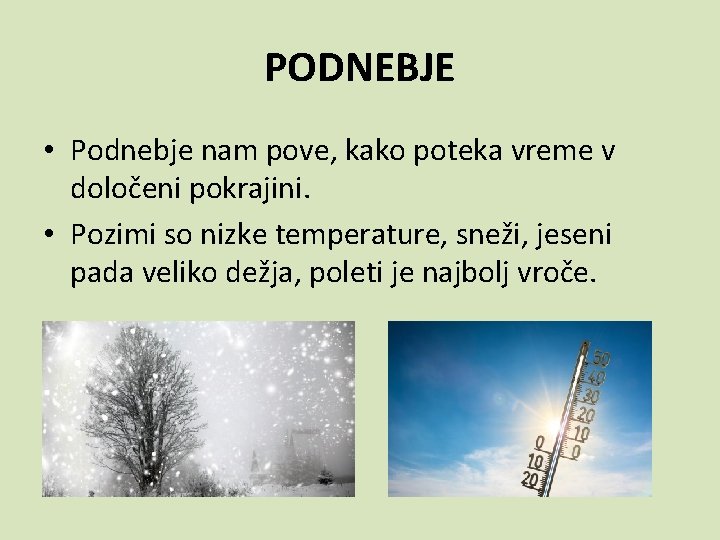 PODNEBJE

• Podnebje nam pove, kako poteka vreme v določeni pokrajini.

• Pozimi so nizke temperature, sneži, jeseni pada veliko dežja, poleti je najbolj vroče.

50
40
30
20
10
0
0
10
20